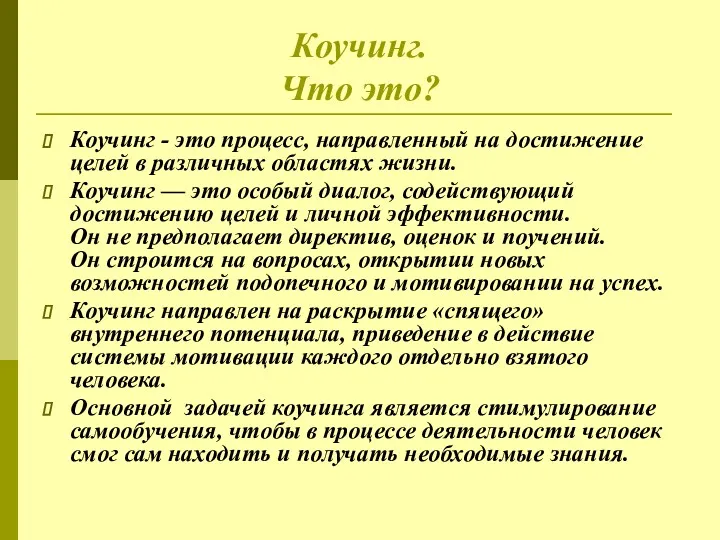 Коучинг.
Что это?

Коучинг - это процесс, направленный на достижение целей в различных областях жизни.

Коучинг — это особый диалог, содействующий достижению целей и личной эффективности. Он не предполагает директив, оценок и поучений. Он строится на вопросах, открытии новых возможностей подопечного и мотивировании на успех.

Коучинг направлен на раскрытие «спящего» внутреннего потенциала, приведение в действие системы мотивации каждого отдельно взятого человека.

Основной задачей коучинга является стимулирование самообучения, чтобы в процессе деятельности человек смог сам находить и получать необходимые знания.